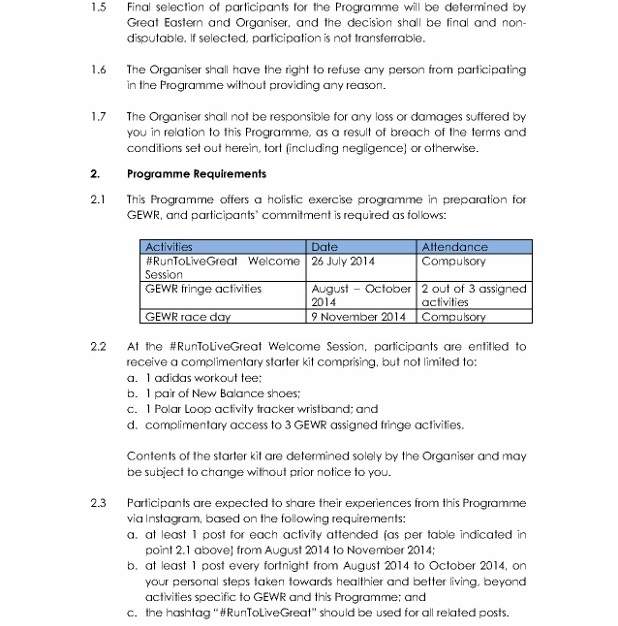 1.5 Final selection of participants for the Programme will be determined by Great Eastern and Organiser, and the decision shall be final and non-disputable. If selected, participation is not transferrable.

1.6 The Organiser shall have the right to refuse any person from participating in the Programme without providing any reason.

1.7 The Organiser shall not be responsible for any loss or damages suffered by you in relation to this Programme, as a result of breach of the terms and conditions set out herein, tort (including negligence) or otherwise.

2. Programme Requirements

2.1 This Programme offers a holistic exercise programme in preparation for GEWR, and participants' commitment is required as follows:

| Activities | Date | Attendance |
|---|---|---|
| #RunToLiveGreat Welcome Session | 26 July 2014 | Compulsory |
| GEWR fringe activities | August – October 2014 | 2 out of 3 assigned activities |
| GEWR race day | 9 November 2014 | Compulsory |

2.2 At the #RunToLiveGreat Welcome Session, participants are entitled to receive a complimentary starter kit comprising, but not limited to:
a. 1 adidas workout tee;
b. 1 pair of New Balance shoes;
c. 1 Polar Loop activity tracker wristband; and
d. complimentary access to 3 GEWR assigned fringe activities.

Contents of the starter kit are determined solely by the Organiser and may be subject to change without prior notice to you.

2.3 Participants are expected to share their experiences from this Programme via Instagram, based on the following requirements:
a. at least 1 post for each activity attended (as per table indicated in point 2.1 above) from August 2014 to November 2014;
b. at least 1 post every fortnight from August 2014 to October 2014, on your personal steps taken towards healthier and better living, beyond activities specific to GEWR and this Programme; and
c. the hashtag "#RunToLiveGreat" should be used for all related posts.